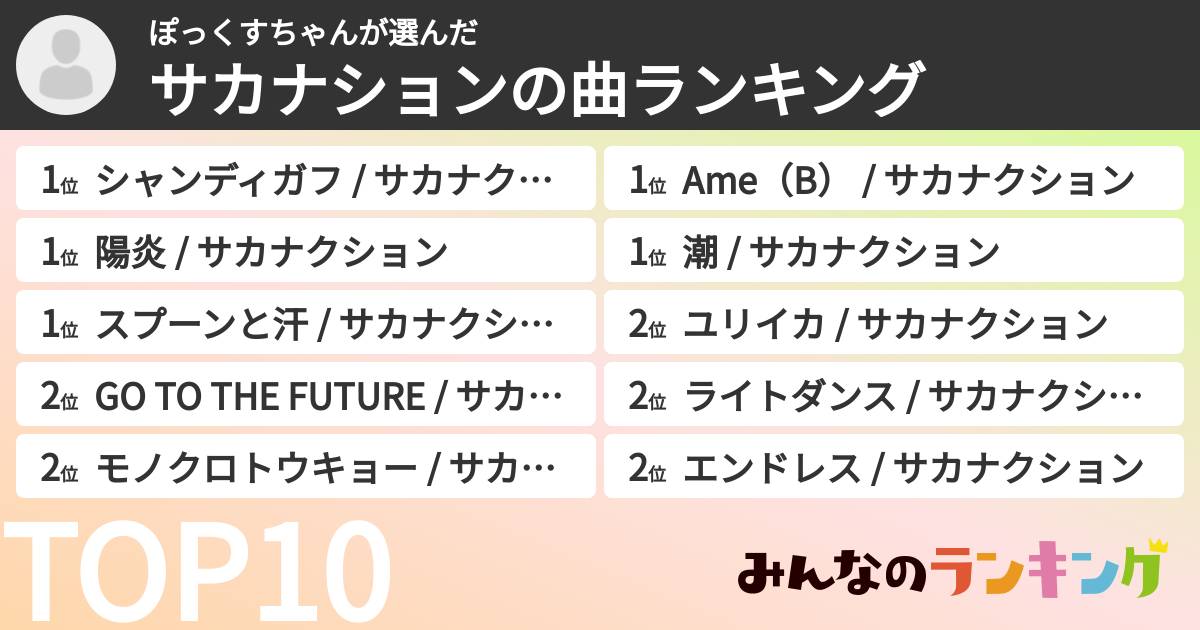 ぽっくすちゃんが選んだ
サカナションの曲ランキング

1位 シャンディガフ / サカナク…
1位 陽炎 / サカナクション
1位 スプーンと汗 / サカナクシ…
2位 GO TO THE FUTURE / サカ…
2位 モノクロトウキョー / サカ…

1位 Ame（B） / サカナクション
1位 潮 / サカナクション
2位 ユリイカ / サカナクション
2位 ライトダンス / サカナクシ…
2位 エンドレス / サカナクション

TOP10

みんなのランキング